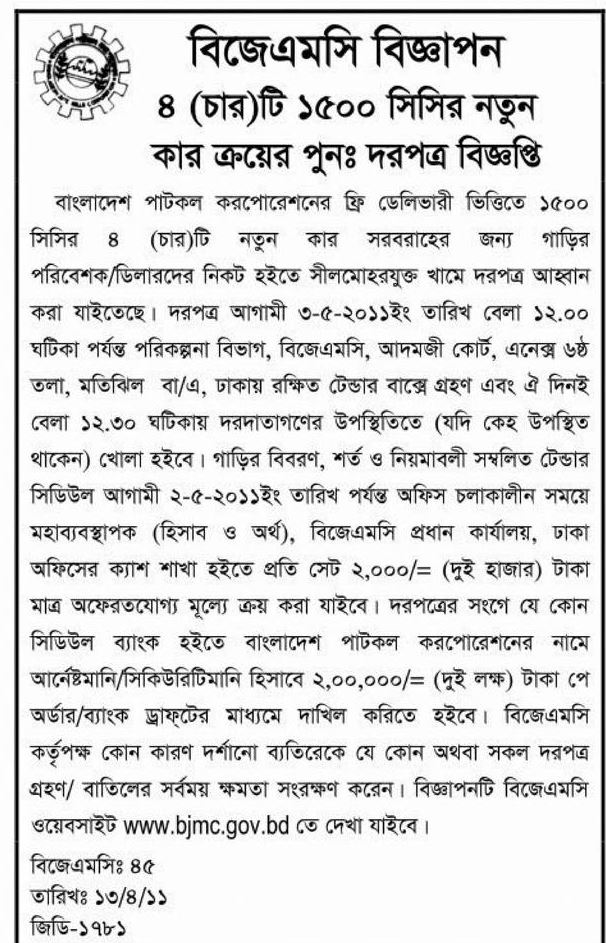 বিজেএমসি বিজ্ঞাপন
৪ (চার)টি ১৫০০ সিসির নতুন কার ক্রয়ের পুনঃ দরপত্র বিজ্ঞপ্তি

বাংলাদেশ পাটকল করপোরেশনের ফ্রি ডেলিভারী ভিত্তিতে ১৫০০ সিসির ৪ (চার)টি নতুন কার সরবরাহের জন্য গাড়ির পরিবেশক/ডিলারদের নিকট হইতে সীলমোহরযুক্ত খামে দরপত্র আহ্বান করা যাইতেছে। দরপত্র আগামী ৩-৫-২০১১ইং তারিখ বেলা ১২.০০ ঘটিকা পর্যন্ত পরিকল্পনা বিভাগ, বিজেএমসি, আদমজী কোর্ট, এনেক্স ৬ষ্ঠ তলা, মতিঝিল বা/এ, ঢাকায় রক্ষিত টেন্ডার বাক্সে গ্রহণ এবং ঐ দিনই বেলা ১২.৩০ ঘটিকায় দরদাতাগণের উপস্থিতিতে (যদি কেহ উপস্থিত থাকেন) খোলা হইবে। গাড়ির বিবরণ, শর্ত ও নিয়মাবলী সম্বলিত টেন্ডার সিডিউল আগামী ২-৫-২০১১ইং তারিখ পর্যন্ত অফিস চলাকালীন সময়ে মহাব্যবস্থাপক (হিসাব ও অর্থ), বিজেএমসি প্রধান কার্যালয়, ঢাকা অফিসের ক্যাশ শাখা হইতে প্রতি সেট ২,০০০/= (দুই হাজার) টাকা মাত্র অফেরতযোগ্য মূল্যে ক্রয় করা যাইবে। দরপত্রের সংগে যে কোন সিডিউল ব্যাংক হইতে বাংলাদেশ পাটকল করপোরেশনের নামে আর্নেষ্টমানি/সিকিউরিটিমানি হিসাবে ২,০০,০০০/= (দুই লক্ষ) টাকা পে অর্ডার/ব্যাংক ড্রাফটের মাধ্যমে দাখিল করিতে হইবে। বিজেএমসি কর্তৃপক্ষ কোন কারণ দর্শানো ব্যতিরেকে যে কোন অথবা সকল দরপত্র গ্রহণ/ বাতিলের সর্বময় ক্ষমতা সংরক্ষণ করেন। বিজ্ঞাপনটি বিজেএমসি ওয়েবসাইট www.bjmc.gov.bd তে দেখা যাইবে।

বিজেএমসিঃ ৪৫
তারিখঃ ১৩/৪/১১
জিডি-১৭৮১